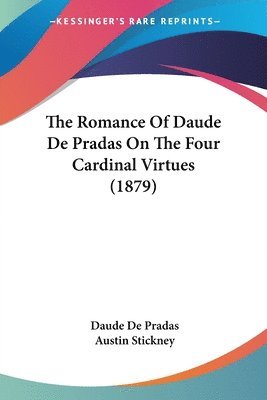 —KESSINGER'S RARE REPRINTS—

The Romance Of Daude De Pradas On The Four Cardinal Virtues (1879)

Daude De Pradas
Austin Stickney